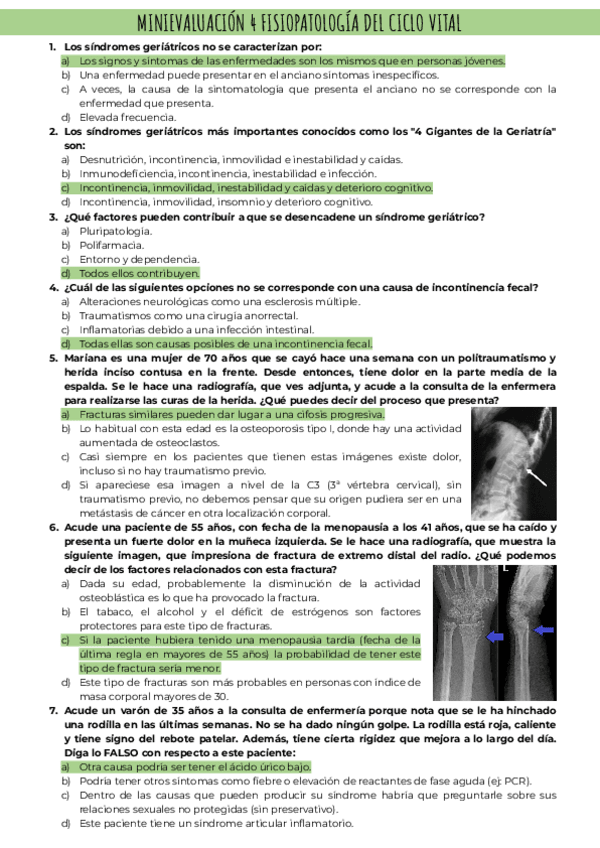 MINIEVALUACIÓN 4 FISIOPATOLOGÍA DEL CICLO VITAL

1. Los síndromes geriátricos no se caracterizan por:
a) Los signos y síntomas de las enfermedades son los mismos que en personas jóvenes.
b) Una enfermedad puede presentar en el anciano síntomas inespecíficos.
c) A veces, la causa de la sintomatología que presenta el anciano no se corresponde con la enfermedad que presenta.
d) Elevada frecuencia.

2. Los síndromes geriátricos más importantes conocidos como los "4 Gigantes de la Geriatría" son:
a) Desnutrición, incontinencia, inmovilidad e inestabilidad y caídas.
b) Inmunodeficiencia, incontinencia, inestabilidad e infección.
c) Incontinencia, inmovilidad, inestabilidad y caídas y deterioro cognitivo.
d) Incontinencia, inmovilidad, insomnio y deterioro cognitivo.

3. ¿Qué factores pueden contribuir a que se desencadene un síndrome geriátrico?
a) Pluripatología.
b) Polifarmacia.
c) Entorno y dependencia.
d) Todos ellos contribuyen.

4. ¿Cuál de las siguientes opciones no se corresponde con una causa de incontinencia fecal?
a) Alteraciones neurológicas como una esclerosis múltiple.
b) Traumatismos como una cirugía anorrectal.
c) Inflamatorias debido a una infección intestinal.
d) Todas ellas son causas posibles de una incontinencia fecal.

5. Mariana es una mujer de 70 años que se cayó hace una semana con un politraumatismo y herida inciso contusa en la frente. Desde entonces, tiene dolor en la parte media de la espalda. Se le hace una radiografía, que ves adjunta, y acude a la consulta de la enfermera para realizarse las curas de la herida. ¿Qué puedes decir del proceso que presenta?
a) Fracturas similares pueden dar lugar a una cifosis progresiva.
b) Lo habitual con esta edad es la osteoporosis tipo I, donde hay una actividad aumentada de osteoclastos.
c) Casi siempre en los pacientes que tienen estas imágenes existe dolor, incluso si no hay traumatismo previo.
d) Si apareciese esa imagen a nivel de la C3 (3ª vértebra cervical), sin traumatismo previo, no debemos pensar que su origen pudiera ser en una metástasis de cáncer en otra localización corporal.

6. Acude una paciente de 55 años, con fecha de la menopausia a los 41 años, que se ha caído y presenta un fuerte dolor en la muñeca izquierda. Se le hace una radiografía, que muestra la siguiente imagen, que impresiona de fractura de extremo distal del radio. ¿Qué podemos decir de los factores relacionados con esta fractura?
a) Dada su edad, probablemente la disminución de la actividad osteoblástica es lo que ha provocado la fractura.
b) El tabaco, el alcohol y el déficit de estrógenos son factores protectores para este tipo de fracturas.
c) Si la paciente hubiera tenido una menopausia tardía (fecha de la última regla en mayores de 55 años) la probabilidad de tener este tipo de fractura sería menor.
d) Este tipo de fracturas son más probables en personas con índice de masa corporal mayores de 30.

L

7. Acude un varón de 35 años a la consulta de enfermería porque nota que se le ha hinchado una rodilla en las últimas semanas. No se ha dado ningún golpe. La rodilla está roja, caliente y tiene signo del rebote patelar. Además, tiene cierta rigidez que mejora a lo largo del día. Diga lo FALSO con respecto a este paciente:
a) Otra causa podría ser tener el ácido úrico bajo.
b) Podría tener otros síntomas como fiebre o elevación de reactantes de fase aguda (ej: PCR).
c) Dentro de las causas que pueden producir su síndrome habría que preguntarle sobre sus relaciones sexuales no protegidas (sin preservativo).
d) Este paciente tiene un síndrome articular inflamatorio.